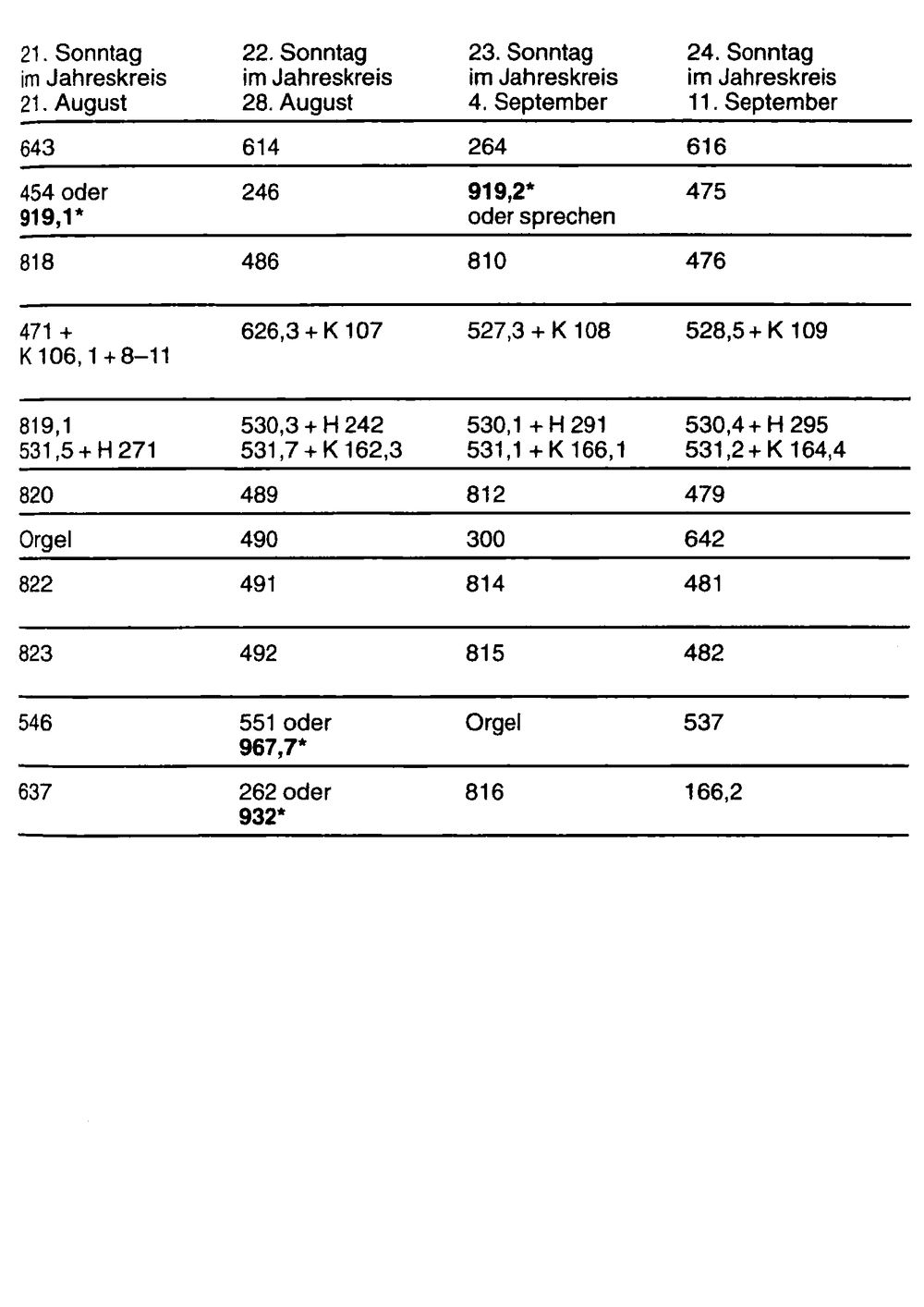 | 21. Sonntag im Jahreskreis 21. August | 22. Sonntag im Jahreskreis 28. August | 23. Sonntag im Jahreskreis 4. September | 24. Sonntag im Jahreskreis 11. September |
|---|---|---|---|
| 643 | 614 | 264 | 616 |
| 454 oder 919,1* | 246 | 919,2* oder sprechen | 475 |
| 818 | 486 | 810 | 476 |
| 471 + K 106, 1 + 8–11 | 626,3 + K 107 | 527,3 + K 108 | 528,5 + K 109 |
| 819,1 531,5 + H 271 | 530,3 + H 242 531,7 + K 162,3 | 530,1 + H 291 531,1 + K 166,1 | 530,4 + H 295 531,2 + K 164,4 |
| 820 | 489 | 812 | 479 |
| Orgel | 490 | 300 | 642 |
| 822 | 491 | 814 | 481 |
| 823 | 492 | 815 | 482 |
| 546 | 551 oder 967,7* | Orgel | 537 |
| 637 | 262 oder 932* | 816 | 166,2 |